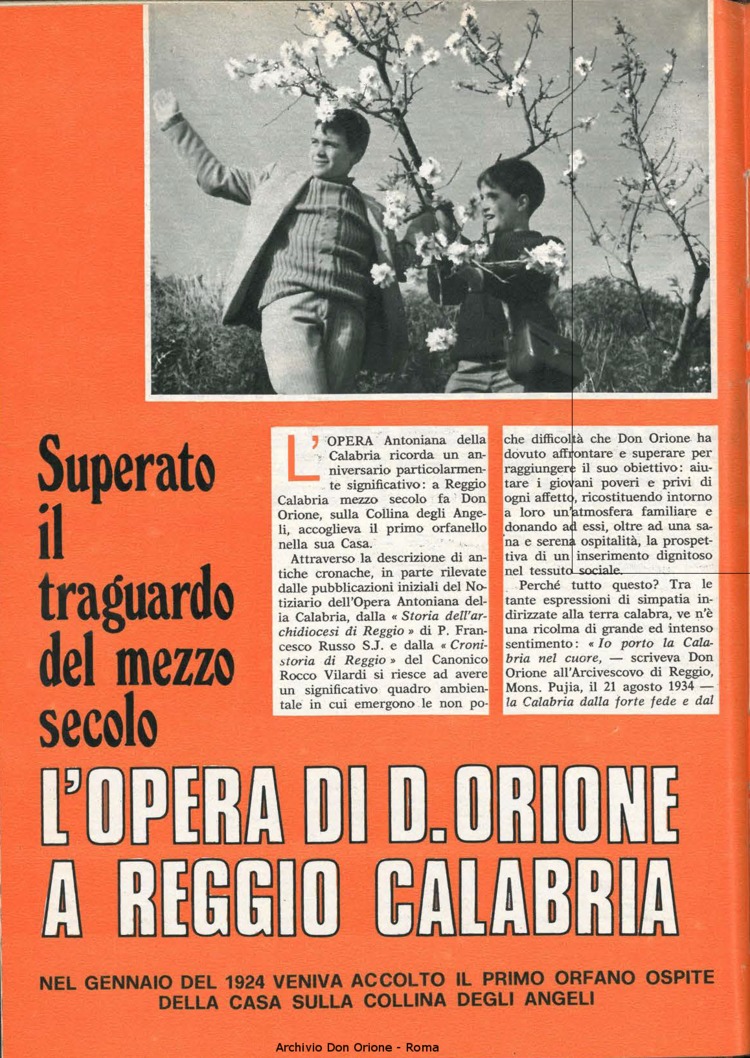 Superato il traguardo del mezzo secolo

L'OPERA Antoniana della Calabria ricorda un anniversario particolarmente significativo: a Reggio Calabria mezzo secolo fa Don Orione, sulla Collina degli Angeli, accoglieva il primo orfanello nella sua Casa.

Attraverso la descrizione di antiche cronache, in parte rilevate dalle pubblicazioni iniziali del Notiziario dell'Opera Antoniana della Calabria, dalla « Storia dell'archidiocesi di Reggio » di P. Francesco Russo S.J. e dalla « Cronistoria di Reggio » del Canonico Rocco Vilardi si riesce ad avere un significativo quadro ambientale in cui emergono le non poche difficoltà che Don Orione ha dovuto affrontare e superare per raggiungere il suo obiettivo: aiutare i giovani poveri e privi di ogni affetto, ricostituendo intorno a loro un'atmosfera familiare e donando ad essi, oltre ad una sana e serena ospitalità, la prospettiva di un inserimento dignitoso nel tessuto sociale.

Perché tutto questo? Tra le tante espressioni di simpatia indirizzate alla terra calabra, ve n'è una ricolma di grande ed intenso sentimento: « Io porto la Calabria nel cuore, — scriveva Don Orione all'Arcivescovo di Reggio, Mons. Pujia, il 21 agosto 1934 — la Calabria dalla forte fede e dal

L'OPERA DI D. ORIONE A REGGIO CALABRIA

NEL GENNAIO DEL 1924 VENIVA ACCOLTO IL PRIMO ORFANO OSPITE DELLA CASA SULLA COLLINA DEGLI ANGELI

Archivio Don Orione - Roma